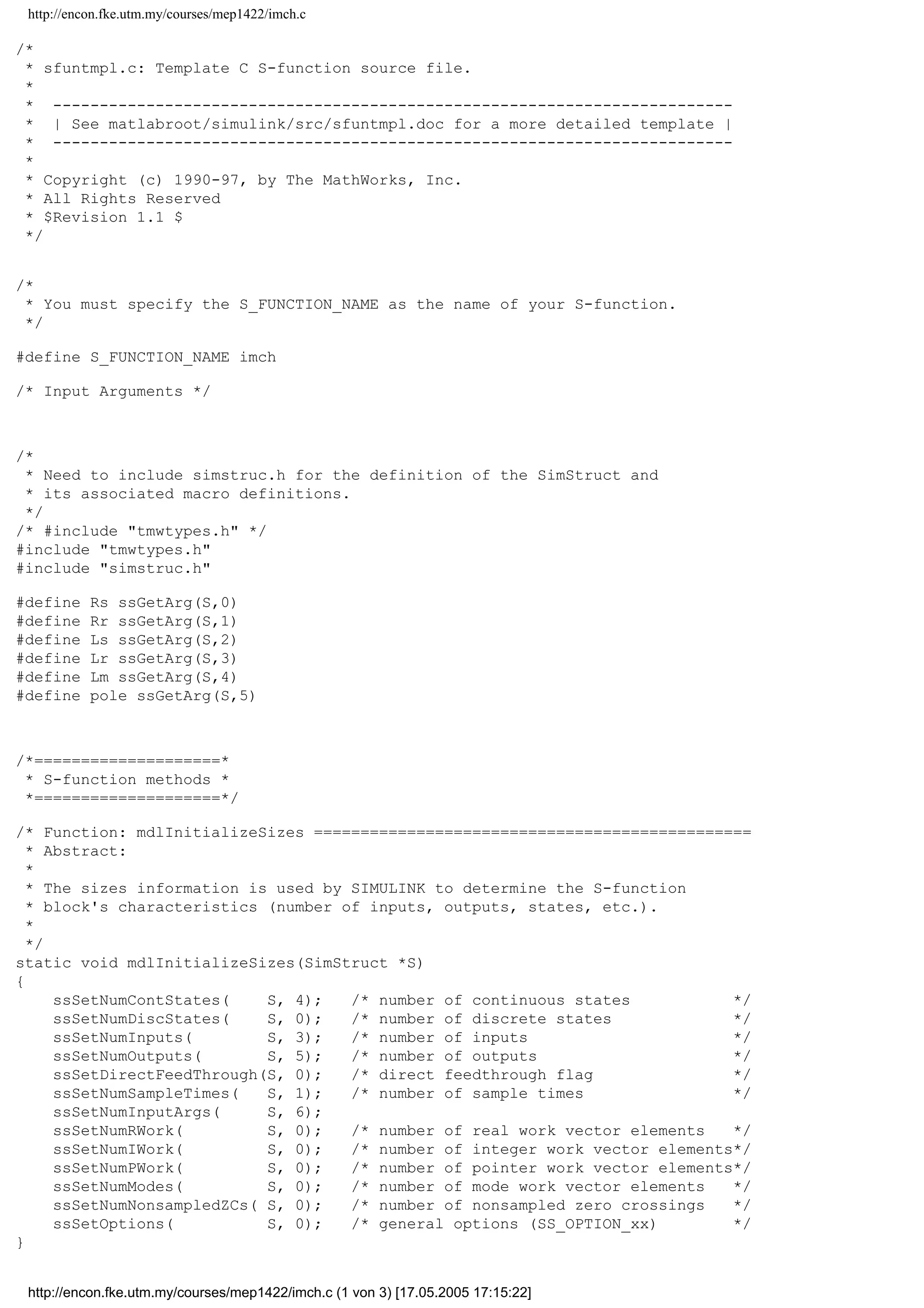 http://encon.fke.utm.my/courses/mep1422/imch.c

/*
 * sfuntmpl.c: Template C S-function source file.
 *
 *  -------------------------------------------------------------------------
 *  | See matlabroot/simulink/src/sfuntmpl.doc for a more detailed template |
 *  -------------------------------------------------------------------------
 *
 * Copyright (c) 1990-97, by The MathWorks, Inc.
 * All Rights Reserved
 * $Revision 1.1 $
 */

/*
 * You must specify the S_FUNCTION_NAME as the name of your S-function.
 */

#define S_FUNCTION_NAME imch

/* Input Arguments */

/*
 * Need to include simstruc.h for the definition of the SimStruct and
 * its associated macro definitions.
 */
/* #include "tmwtypes.h" */
#include "tmwtypes.h"
#include "simstruc.h"

#define Rs ssGetArg(S,0)
#define Rr ssGetArg(S,1)
#define Ls ssGetArg(S,2)
#define Lr ssGetArg(S,3)
#define Lm ssGetArg(S,4)
#define pole ssGetArg(S,5)

/*====================*
 * S-function methods *
 *====================*/

/* Function: mdlInitializeSizes ===============================================
 * Abstract:
 *
 * The sizes information is used by SIMULINK to determine the S-function
 * block's characteristics (number of inputs, outputs, states, etc.).
 *
 */
static void mdlInitializeSizes(SimStruct *S)
{
    ssSetNumContStates(    S, 4);   /* number of continuous states            */
    ssSetNumDiscStates(    S, 0);   /* number of discrete states              */
    ssSetNumInputs(        S, 3);   /* number of inputs                       */
    ssSetNumOutputs(       S, 5);   /* number of outputs                      */
    ssSetDirectFeedThrough(S, 0);   /* direct feedthrough flag                */
    ssSetNumSampleTimes(   S, 1);   /* number of sample times                 */
    ssSetNumInputArgs(     S, 6);
    ssSetNumRWork(         S, 0);   /* number of real work vector elements    */
    ssSetNumIWork(         S, 0);   /* number of integer work vector elements*/
    ssSetNumPWork(         S, 0);   /* number of pointer work vector elements*/
    ssSetNumModes(         S, 0);   /* number of mode work vector elements    */
    ssSetNumNonsampledZCs( S, 0);   /* number of nonsampled zero crossings    */
    ssSetOptions(          S, 0);   /* general options (SS_OPTION_xx)         */
}

http://encon.fke.utm.my/courses/mep1422/imch.c (1 von 3) [17.05.2005 17:15:22]